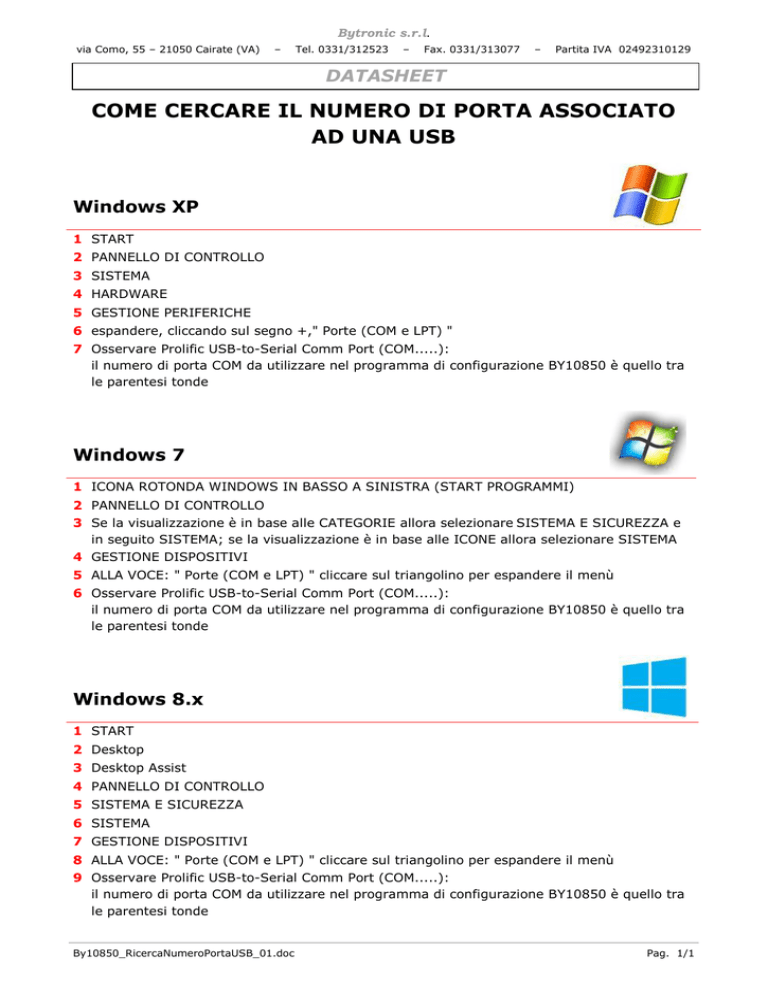 Bytronic s.r.l.

via Como, 55 – 21050 Cairate (VA) – Tel. 0331/312523 – Fax. 0331/313077 – Partita IVA 02492310129

DATASHEET

COME CERCARE IL NUMERO DI PORTA ASSOCIATO AD UNA USB

Windows XP

1 START
2 PANNELLO DI CONTROLLO
3 SISTEMA
4 HARDWARE
5 GESTIONE PERIFERICHE
6 espandere, cliccando sul segno +," Porte (COM e LPT) "
7 Osservare Prolific USB-to-Serial Comm Port (COM.....):
il numero di porta COM da utilizzare nel programma di configurazione BY10850 è quello tra le parentesi tonde

Windows 7

1 ICONA ROTONDA WINDOWS IN BASSO A SINISTRA (START PROGRAMMI)
2 PANNELLO DI CONTROLLO
3 Se la visualizzazione è in base alle CATEGORIE allora selezionare SISTEMA E SICUREZZA e in seguito SISTEMA; se la visualizzazione è in base alle ICONE allora selezionare SISTEMA
4 GESTIONE DISPOSITIVI
5 ALLA VOCE: " Porte (COM e LPT) " cliccare sul triangolino per espandere il menù
6 Osservare Prolific USB-to-Serial Comm Port (COM.....):
il numero di porta COM da utilizzare nel programma di configurazione BY10850 è quello tra le parentesi tonde

Windows 8.x

1 START
2 Desktop
3 Desktop Assist
4 PANNELLO DI CONTROLLO
5 SISTEMA E SICUREZZA
6 SISTEMA
7 GESTIONE DISPOSITIVI
8 ALLA VOCE: " Porte (COM e LPT) " cliccare sul triangolino per espandere il menù
9 Osservare Prolific USB-to-Serial Comm Port (COM.....):
il numero di porta COM da utilizzare nel programma di configurazione BY10850 è quello tra le parentesi tonde

By10850_RicercaNumeroPortaUSB_01.doc

Pag. 1/1